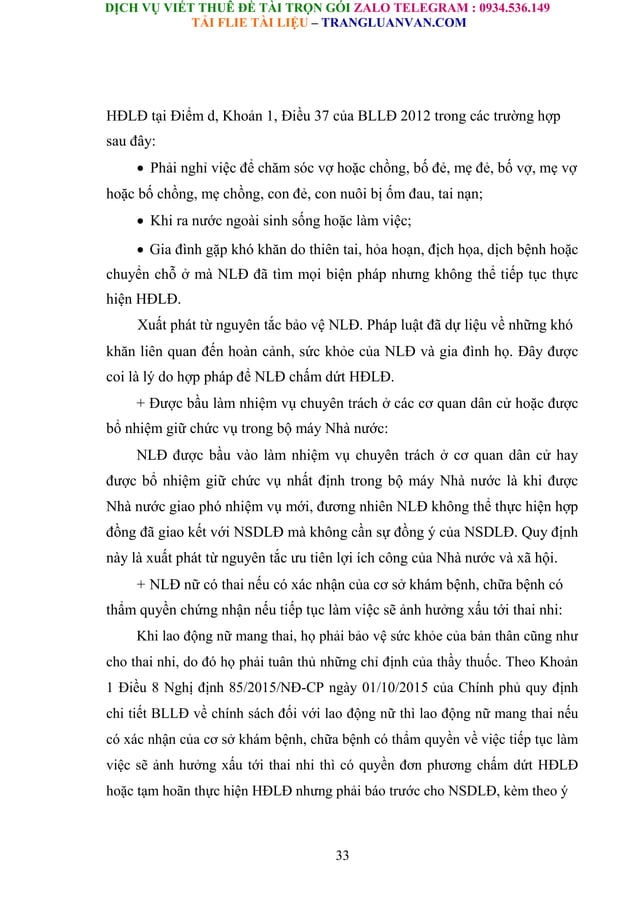 DỊCH VỤ VIẾT THUÊ ĐỀ TÀI TRỌN GÓI ZALO TELEGRAM : 0934.536.149
TẢI FLIE TÀI LIỆU – TRANGLUANVAN.COM

HĐLĐ tại Điểm d, Khoản 1, Điều 37 của BLLĐ 2012 trong các trường hợp sau đây:

• Phải nghỉ việc để chăm sóc vợ hoặc chồng, bố đẻ, mẹ đẻ, bố vợ, mẹ vợ hoặc bố chồng, mẹ chồng, con đẻ, con nuôi bị ốm đau, tai nạn;

• Khi ra nước ngoài sinh sống hoặc làm việc;

• Gia đình gặp khó khăn do thiên tai, hỏa hoạn, địch họa, dịch bệnh hoặc chuyển chỗ ở mà NLĐ đã tìm mọi biện pháp nhưng không thể tiếp tục thực hiện HĐLĐ.

Xuất phát từ nguyên tắc bảo vệ NLĐ. Pháp luật đã dự liệu về những khó khăn liên quan đến hoàn cảnh, sức khỏe của NLĐ và gia đình họ. Đây được coi là lý do hợp pháp để NLĐ chấm dứt HĐLĐ.

+ Được bầu làm nhiệm vụ chuyên trách ở các cơ quan dân cử hoặc được bổ nhiệm giữ chức vụ trong bộ máy Nhà nước:

NLĐ được bầu vào làm nhiệm vụ chuyên trách ở cơ quan dân cử hay được bổ nhiệm giữ chức vụ nhất định trong bộ máy Nhà nước là khi được Nhà nước giao phó nhiệm vụ mới, đương nhiên NLĐ không thể thực hiện hợp đồng đã giao kết với NSDLĐ mà không cần sự đồng ý của NSDLĐ. Quy định này là xuất phát từ nguyên tắc ưu tiên lợi ích công của Nhà nước và xã hội.

+ NLĐ nữ có thai nếu có xác nhận của cơ sở khám bệnh, chữa bệnh có thẩm quyền chứng nhận nếu tiếp tục làm việc sẽ ảnh hưởng xấu tới thai nhi:

Khi lao động nữ mang thai, họ phải bảo vệ sức khỏe của bản thân cũng như cho thai nhi, do đó họ phải tuân thủ những chỉ định của thầy thuốc. Theo Khoản 1 Điều 8 Nghị định 85/2015/NĐ-CP ngày 01/10/2015 của Chính phủ quy định chi tiết BLLĐ về chính sách đối với lao động nữ thì lao động nữ mang thai nếu có xác nhận của cơ sở khám bệnh, chữa bệnh có thẩm quyền về việc tiếp tục làm việc sẽ ảnh hưởng xấu tới thai nhi thì có quyền đơn phương chấm dứt HĐLĐ hoặc tạm hoãn thực hiện HĐLĐ nhưng phải báo trước cho NSDLĐ, kèm theo ý

33